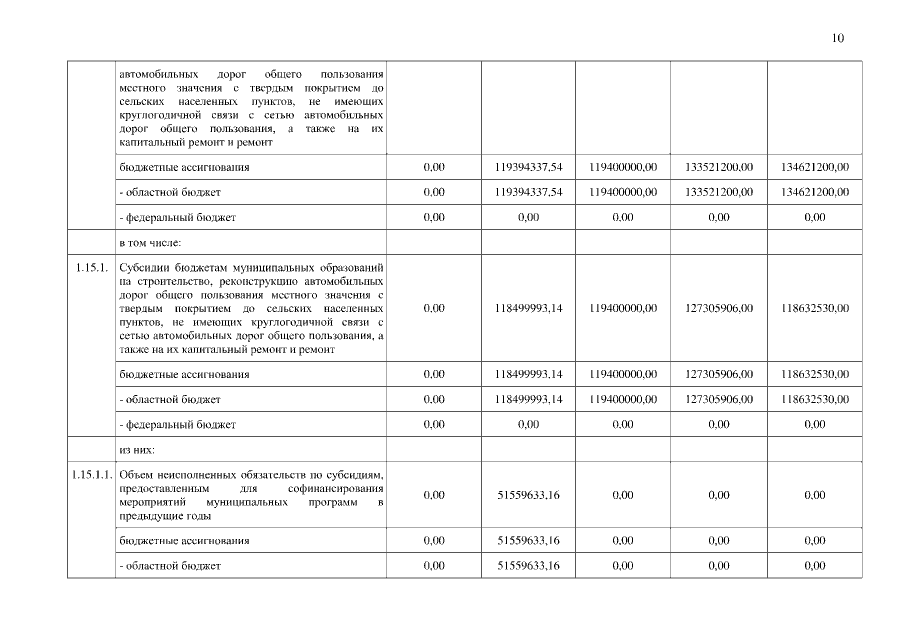 10

| | | | | | | |
|---|---|---|---|---|---|---|
| | автомобильных дорог общего пользования местного значения с твердым покрытием до сельских населенных пунктов, не имеющих круглогодичной связи с сетью автомобильных дорог общего пользования, а также на их капитальный ремонт и ремонт | | | | | |
| | бюджетные ассигнования | 0,00 | 119394337,54 | 119400000,00 | 133521200,00 | 134621200,00 |
| | - областной бюджет | 0,00 | 119394337,54 | 119400000,00 | 133521200,00 | 134621200,00 |
| | - федеральный бюджет | 0,00 | 0,00 | 0,00 | 0,00 | 0,00 |
| | в том числе: | | | | | |
| 1.15.1. | Субсидии бюджетам муниципальных образований на строительство, реконструкцию автомобильных дорог общего пользования местного значения с твердым покрытием до сельских населенных пунктов, не имеющих круглогодичной связи с сетью автомобильных дорог общего пользования, а также на их капитальный ремонт и ремонт | 0,00 | 118499993,14 | 119400000,00 | 127305906,00 | 118632530,00 |
| | бюджетные ассигнования | 0,00 | 118499993,14 | 119400000,00 | 127305906,00 | 118632530,00 |
| | - областной бюджет | 0,00 | 118499993,14 | 119400000,00 | 127305906,00 | 118632530,00 |
| | - федеральный бюджет | 0,00 | 0,00 | 0,00 | 0,00 | 0,00 |
| | из них: | | | | | |
| 1.15.1.1. | Объем неисполненных обязательств по субсидиям, предоставленным для софинансирования мероприятий муниципальных программ в предыдущие годы | 0,00 | 51559633,16 | 0,00 | 0,00 | 0,00 |
| | бюджетные ассигнования | 0,00 | 51559633,16 | 0,00 | 0,00 | 0,00 |
| | - областной бюджет | 0,00 | 51559633,16 | 0,00 | 0,00 | 0,00 |